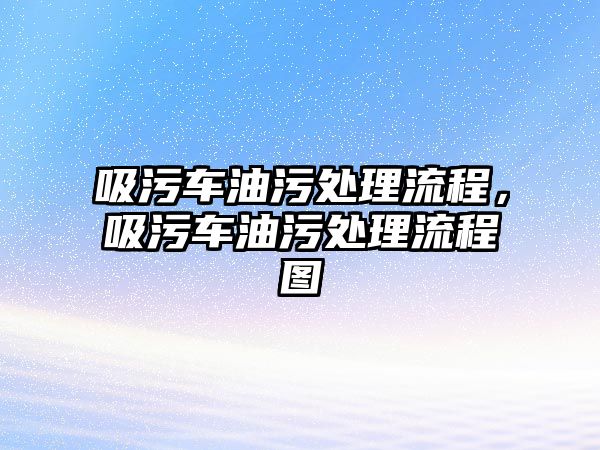 吸污车油污处理流程，吸污车油污处理流程图